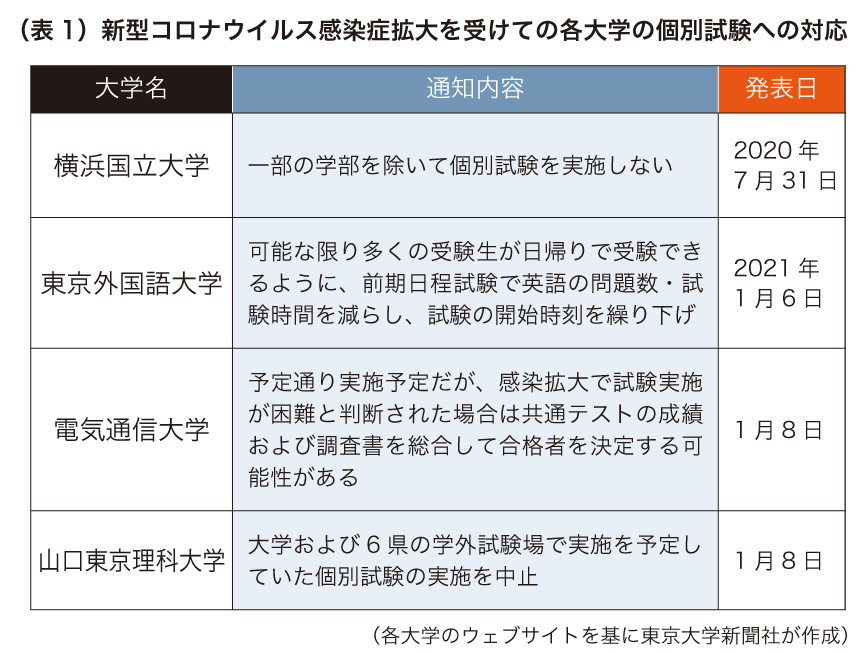 （表 1）新型コロナウイルス感染症拡大を受けての各大学の個別試験への対応

| 大学名 | 通知内容 | 発表日 |
|---|---|---|
| 横浜国立大学 | 一部の学部を除いて個別試験を実施しない | 2020 年 7 月 31 日 |
| 東京外国語大学 | 可能な限り多くの受験生が日帰りで受験できるように、前期日程試験で英語の問題数・試験時間を減らし、試験の開始時刻を繰り下げ | 2021 年 1 月 6 日 |
| 電気通信大学 | 予定通り実施予定だが、感染拡大で試験実施が困難と判断された場合は共通テストの成績および調査書を総合して合格者を決定する可能性がある | 1 月 8 日 |
| 山口東京理科大学 | 大学および 6 県の学外試験場で実施を予定していた個別試験の実施を中止 | 1 月 8 日 |

（各大学のウェブサイトを基に東京大学新聞社が作成）